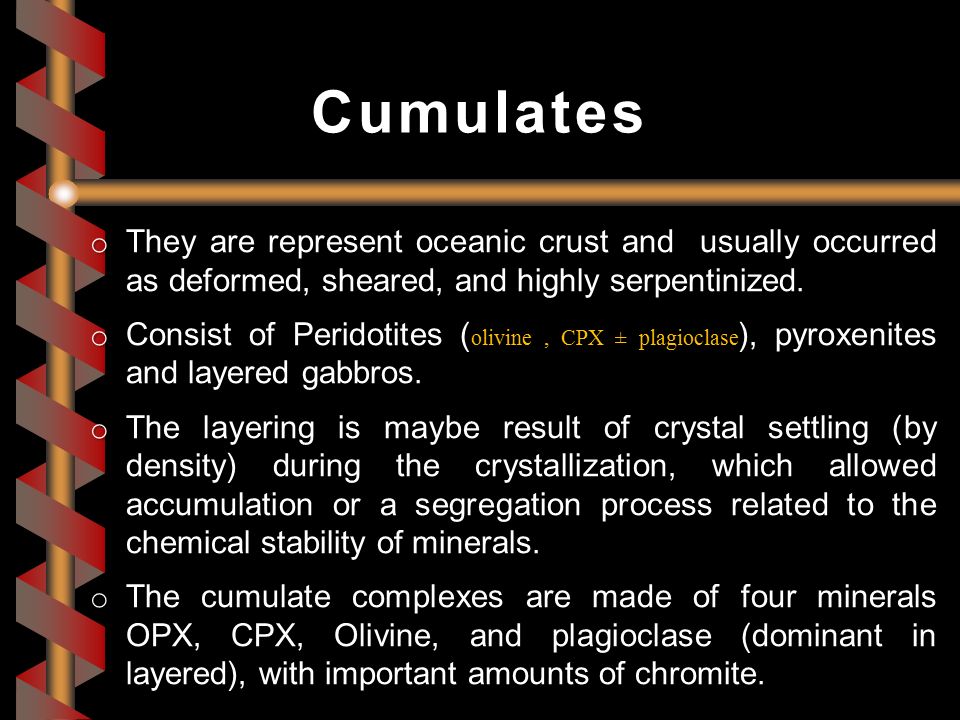 Cumulates

o They are represent oceanic crust and usually occurred as deformed, sheared, and highly serpentinized.

o Consist of Peridotites (olivine , CPX ± plagioclase), pyroxenites and layered gabbros.

o The layering is maybe result of crystal settling (by density) during the crystallization, which allowed accumulation or a segregation process related to the chemical stability of minerals.

o The cumulate complexes are made of four minerals OPX, CPX, Olivine, and plagioclase (dominant in layered), with important amounts of chromite.